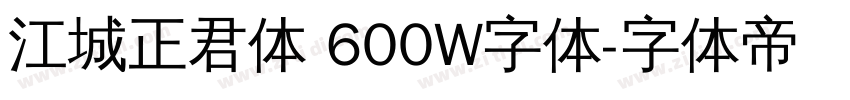 江城正君体 600W字体-字体帝